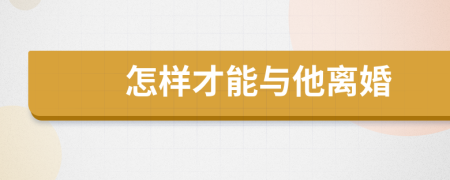 怎样才能与他离婚